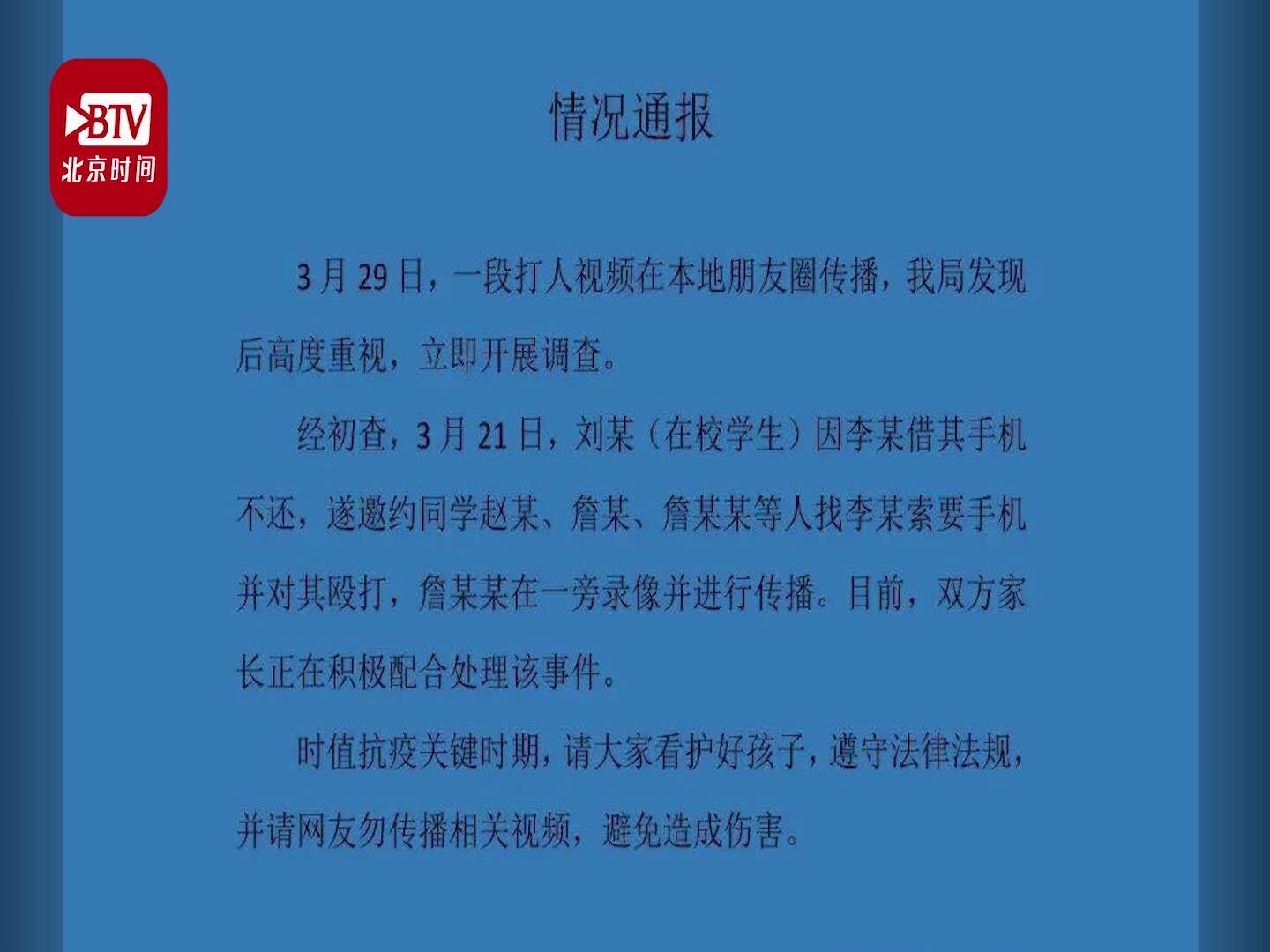 BTV
北京时间

情况通报

3月29日，一段打人视频在本地朋友圈传播，我局发现后高度重视，立即开展调查。

经初查，3月21日，刘某（在校学生）因李某借其手机不还，遂邀约同学赵某、詹某、詹某某等人找李某索要手机并对其殴打，詹某某在一旁录像并进行传播。目前，双方家长正在积极配合处理该事件。

时值抗疫关键时期，请大家看护好孩子，遵守法律法规，并请网友勿传播相关视频，避免造成伤害。